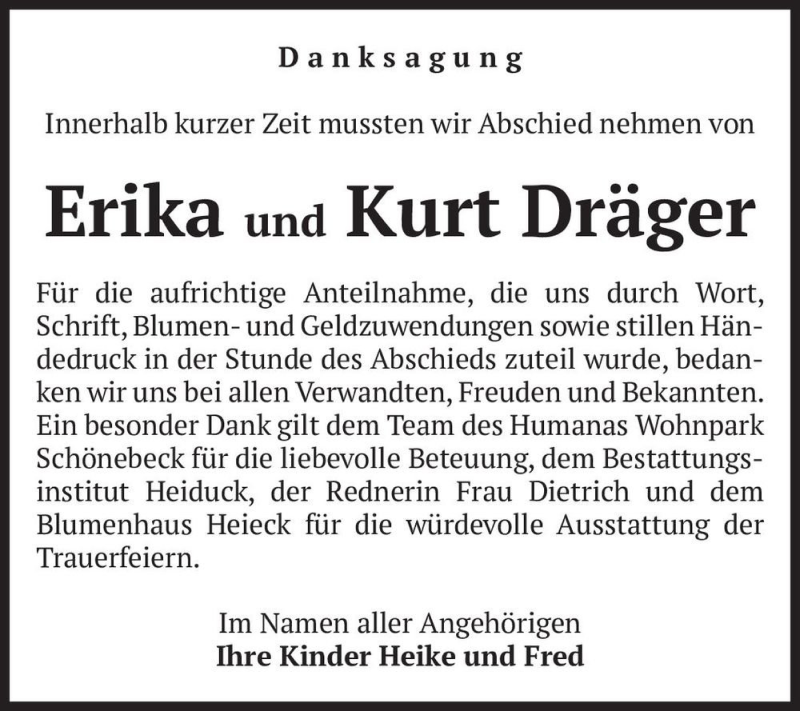 Danksagung

Innerhalb kurzer Zeit mussten wir Abschied nehmen von

Erika und Kurt Dräger

Für die aufrichtige Anteilnahme, die uns durch Wort, Schrift, Blumen- und Geldzuwendungen sowie stillen Händedruck in der Stunde des Abschieds zuteil wurde, bedanken wir uns bei allen Verwandten, Freuden und Bekannten. Ein besonder Dank gilt dem Team des Humanas Wohnpark Schönebeck für die liebevolle Beteuung, dem Bestattungsinstitut Heiduck, der Rednerin Frau Dietrich und dem Blumenhaus Heieck für die würdevolle Ausstattung der Trauerfeiern.

Im Namen aller Angehörigen
Ihre Kinder Heike und Fred